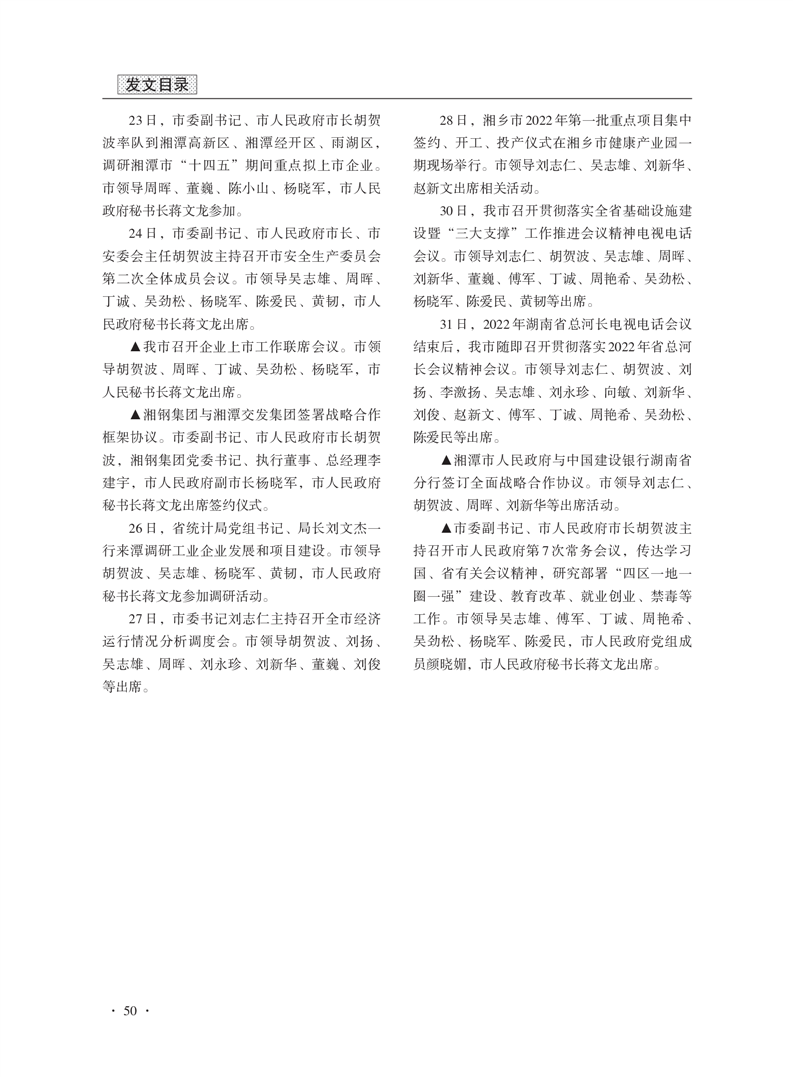 发文目录

23日，市委副书记、市人民政府市长胡贺波率队到湘潭高新区、湘潭经开区、雨湖区，调研湘潭市“十四五”期间重点拟上市企业。市领导周晖、董巍、陈小山、杨晓军，市人民政府秘书长蒋文龙参加。

24日，市委副书记、市人民政府市长、市安委会主任胡贺波主持召开市安全生产委员会第二次全体成员会议。市领导吴志雄、周晖、丁诚、吴劲松、杨晓军、陈爱民、黄韧，市人民政府秘书长蒋文龙出席。

▲我市召开企业上市工作联席会议。市领导胡贺波、周晖、丁诚、吴劲松、杨晓军，市人民秘书长蒋文龙出席。

▲湘钢集团与湘潭交发集团签署战略合作框架协议。市委副书记、市人民政府市长胡贺波，湘钢集团党委书记、执行董事、总经理李建宇，市人民政府副市长杨晓军，市人民政府秘书长蒋文龙出席签约仪式。

26日，省统计局党组书记、局长刘文杰一行来潭调研工业企业发展和项目建设。市领导胡贺波、吴志雄、杨晓军、黄韧，市人民政府秘书长蒋文龙参加调研活动。

27日，市委书记刘志仁主持召开全市经济运行情况分析调度会。市领导胡贺波、刘扬、吴志雄、周晖、刘永珍、刘新华、董巍、刘俊等出席。

28日，湘乡市2022年第一批重点项目集中签约、开工、投产仪式在湘乡市健康产业园一期现场举行。市领导刘志仁、吴志雄、刘新华、赵新文出席相关活动。

30日，我市召开贯彻落实全省基础设施建设暨“三大支撑”工作推进会议精神电视电话会议。市领导刘志仁、胡贺波、吴志雄、周晖、刘新华、董巍、傅军、丁诚、周艳希、吴劲松、杨晓军、陈爱民、黄韧等出席。

31日，2022年湖南省总河长电视电话会议结束后，我市随即召开贯彻落实2022年省总河长会议精神会议。市领导刘志仁、胡贺波、刘扬、李激扬、吴志雄、刘永珍、向敏、刘新华、刘俊、赵新文、傅军、丁诚、周艳希、吴劲松、陈爱民等出席。

▲湘潭市人民政府与中国建设银行湖南省分行签订全面战略合作协议。市领导刘志仁、胡贺波、周晖、刘新华等出席活动。

▲市委副书记、市人民政府市长胡贺波主持召开市人民政府第7次常务会议，传达学习国、省有关会议精神，研究部署“四区一地一圈一强”建设、教育改革、就业创业、禁毒等工作。市领导吴志雄、傅军、丁诚、周艳希、吴劲松、杨晓军、陈爱民，市人民政府党组成员颜晓媚，市人民政府秘书长蒋文龙出席。

· 50 ·